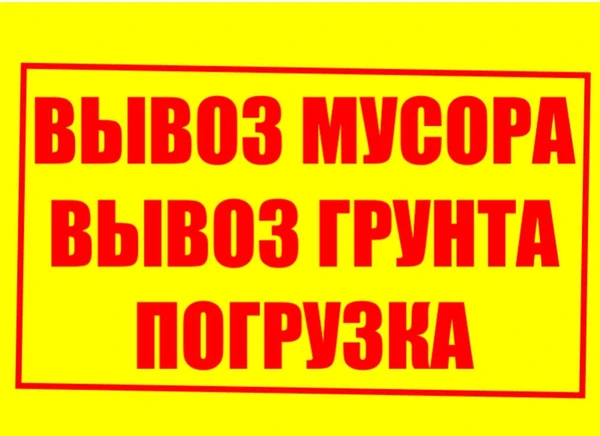 ВЫВОЗ МУСОРА
ВЫВОЗ ГРУНТА
ПОГРУЗКА